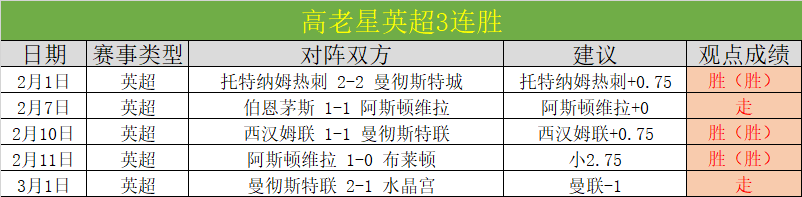 高老星英超3连胜

| 日期 | 赛事类型 | 对阵双方 | 建议 | 观点成绩 |
|---|---|---|---|---|
| 2月1日 | 英超 | 托特纳姆热刺 2-2 曼彻斯特城 | 托特纳姆热刺+0.75 | 胜（胜） |
| 2月7日 | 英超 | 伯恩茅斯 1-1 阿斯顿维拉 | 阿斯顿维拉+0 | 走 |
| 2月10日 | 英超 | 西汉姆联 1-1 曼彻斯特联 | 西汉姆联+0.75 | 胜（胜） |
| 2月11日 | 英超 | 阿斯顿维拉 1-0 布莱顿 | 小2.75 | 胜（胜） |
| 3月1日 | 英超 | 曼彻斯特联 2-1 水晶宫 | 曼联-1 | 走 |